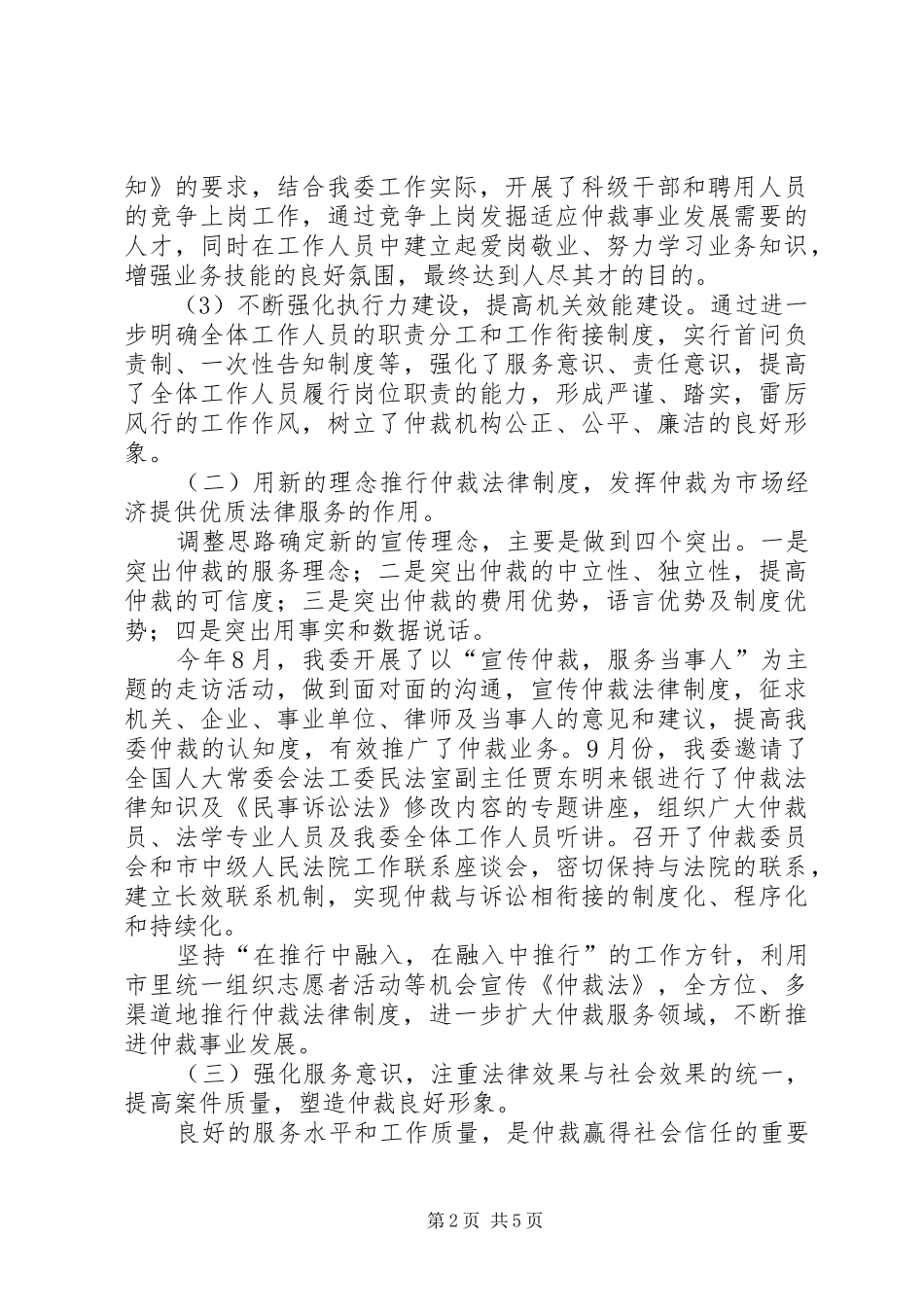 知》的要求，结合我委工作实际，开展了科级干部和聘用人员的竞争上岗工作，通过竞争上岗发掘适应仲裁事业发展需要的人才，同时在工作人员中建立起爱岗敬业、努力学习业务知识，增强业务技能的良好氛围，最终达到人尽其才的目的。

（3）不断强化执行力建设，提高机关效能建设。通过进一步明确全体工作人员的职责分工和工作衔接制度，实行首问负责制、一次性告知制度等，强化了服务意识、责任意识，提高了全体工作人员履行岗位职责的能力，形成严谨、踏实，雷厉风行的工作作风，树立了仲裁机构公正、公平、廉洁的良好形象。

（二）用新的理念推行仲裁法律制度，发挥仲裁为市场经济提供优质法律服务的作用。

调整思路确定新的宣传理念，主要是做到四个突出。一是突出仲裁的服务理念；二是突出仲裁的中立性、独立性，提高仲裁的可信度；三是突出仲裁的费用优势，语言优势及制度优势；四是突出用事实和数据说话。

今年8月，我委开展了以“宣传仲裁，服务当事人”为主题的走访活动，做到面对面的沟通，宣传仲裁法律制度，征求机关、企业、事业单位、律师及当事人的意见和建议，提高我委仲裁的认知度，有效推广了仲裁业务。9月份，我委邀请了全国人大常委会法工委民法室副主任贾东明来银进行了仲裁法律知识及《民事诉讼法》修改内容的专题讲座，组织广大仲裁员、法学专业人员及我委全体工作人员听讲。召开了仲裁委员会和市中级人民法院工作联系座谈会，密切保持与法院的联系，建立长效联系机制，实现仲裁与诉讼相衔接的制度化、程序化和持续化。

坚持“在推行中融入，在融入中推行”的工作方针，利用市里统一组织志愿者活动等机会宣传《仲裁法》，全方位、多渠道地推行仲裁法律制度，进一步扩大仲裁服务领域，不断推进仲裁事业发展。

（三）强化服务意识，注重法律效果与社会效果的统一，提高案件质量，塑造仲裁良好形象。

良好的服务水平和工作质量，是仲裁赢得社会信任的重要

第2页 共5页